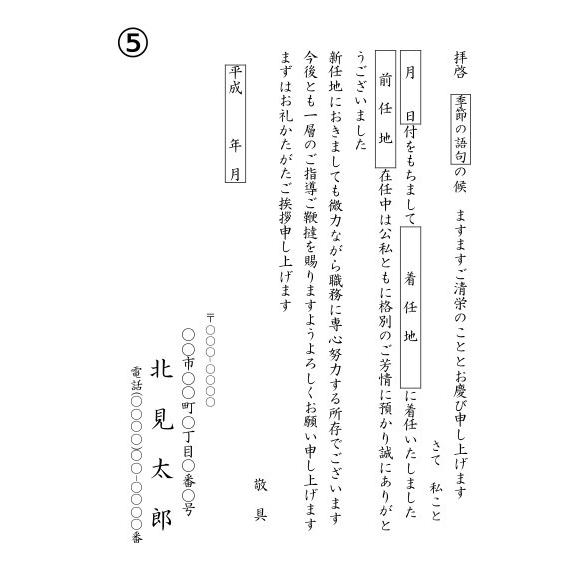 ⑤

拝啓　季節の語句の候　ますますご清栄のこととお慶び申し上げます
さて　私こと
月　日付をもちまして　着任地　に着任いたしました
前任地　在任中は公私ともに格別のご芳情に預かり誠にありがとうございました
新任地におきましても微力ながら職務に専心努力する所存でございます
今後とも一層のご指導ご鞭撻を賜りますようよろしくお願い申し上げます
まずはお礼かたがたご挨拶申し上げます
敬具

平成　年　月

〒○○○-○○○○
○○市○○町○丁目○番○号
北見太郎
電話(○○○○)○○-○○○○番